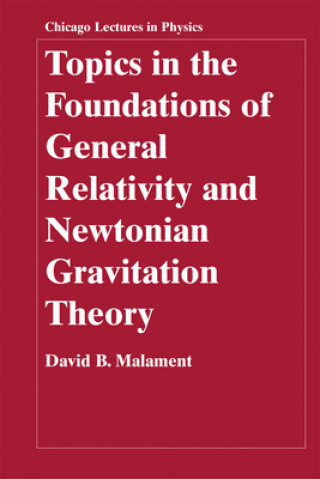 Chicago Lectures in Physics

Topics in the Foundations of General Relativity and Newtonian Gravitation Theory

David B. Malament